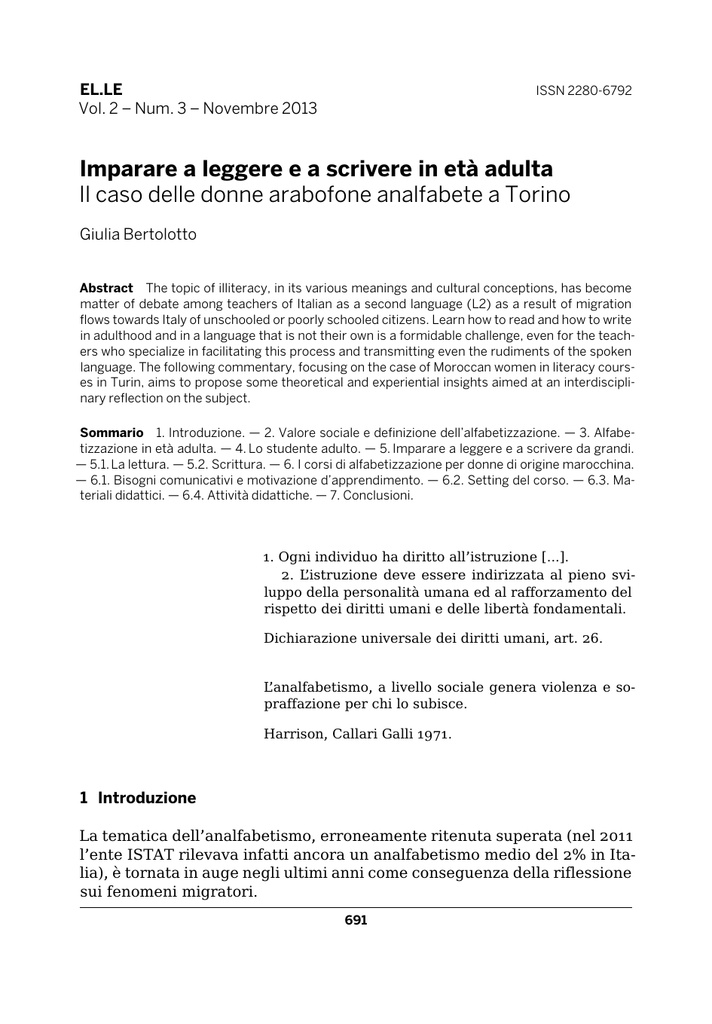 EL.LE
Vol. 2 – Num. 3 – Novembre 2013

ISSN 2280-6792

Imparare a leggere e a scrivere in età adulta
Il caso delle donne arabofone analfabete a Torino

Giulia Bertolotto

Abstract The topic of illiteracy, in its various meanings and cultural conceptions, has become matter of debate among teachers of Italian as a second language (L2) as a result of migration flows towards Italy of unschooled or poorly schooled citizens. Learn how to read and how to write in adulthood and in a language that is not their own is a formidable challenge, even for the teachers who specialize in facilitating this process and transmitting even the rudiments of the spoken language. The following commentary, focusing on the case of Moroccan women in literacy courses in Turin, aims to propose some theoretical and experiential insights aimed at an interdisciplinary reflection on the subject.

Sommario 1. Introduzione. — 2. Valore sociale e definizione dell'alfabetizzazione. — 3. Alfabetizzazione in età adulta. — 4. Lo studente adulto. — 5. Imparare a leggere e a scrivere da grandi. — 5.1. La lettura. — 5.2. Scrittura. — 6. I corsi di alfabetizzazione per donne di origine marocchina. — 6.1. Bisogni comunicativi e motivazione d'apprendimento. — 6.2. Setting del corso. — 6.3. Materiali didattici. — 6.4. Attività didattiche. — 7. Conclusioni.

1. Ogni individuo ha diritto all'istruzione [...].
2. L'istruzione deve essere indirizzata al pieno sviluppo della personalità umana ed al rafforzamento del rispetto dei diritti umani e delle libertà fondamentali.

Dichiarazione universale dei diritti umani, art. 26.

L'analfabetismo, a livello sociale genera violenza e sopraffazione per chi lo subisce.

Harrison, Callari Galli 1971.

1 Introduzione

La tematica dell'analfabetismo, erroneamente ritenuta superata (nel 2011 l'ente ISTAT rilevava infatti ancora un analfabetismo medio del 2% in Italia), è tornata in auge negli ultimi anni come conseguenza della riflessione sui fenomeni migratori.

691